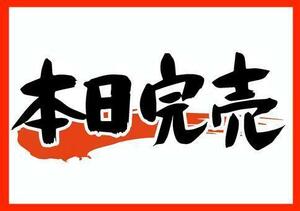 本日完売